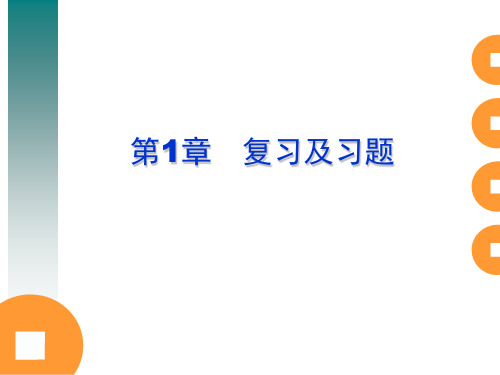 第1章　复习及习题